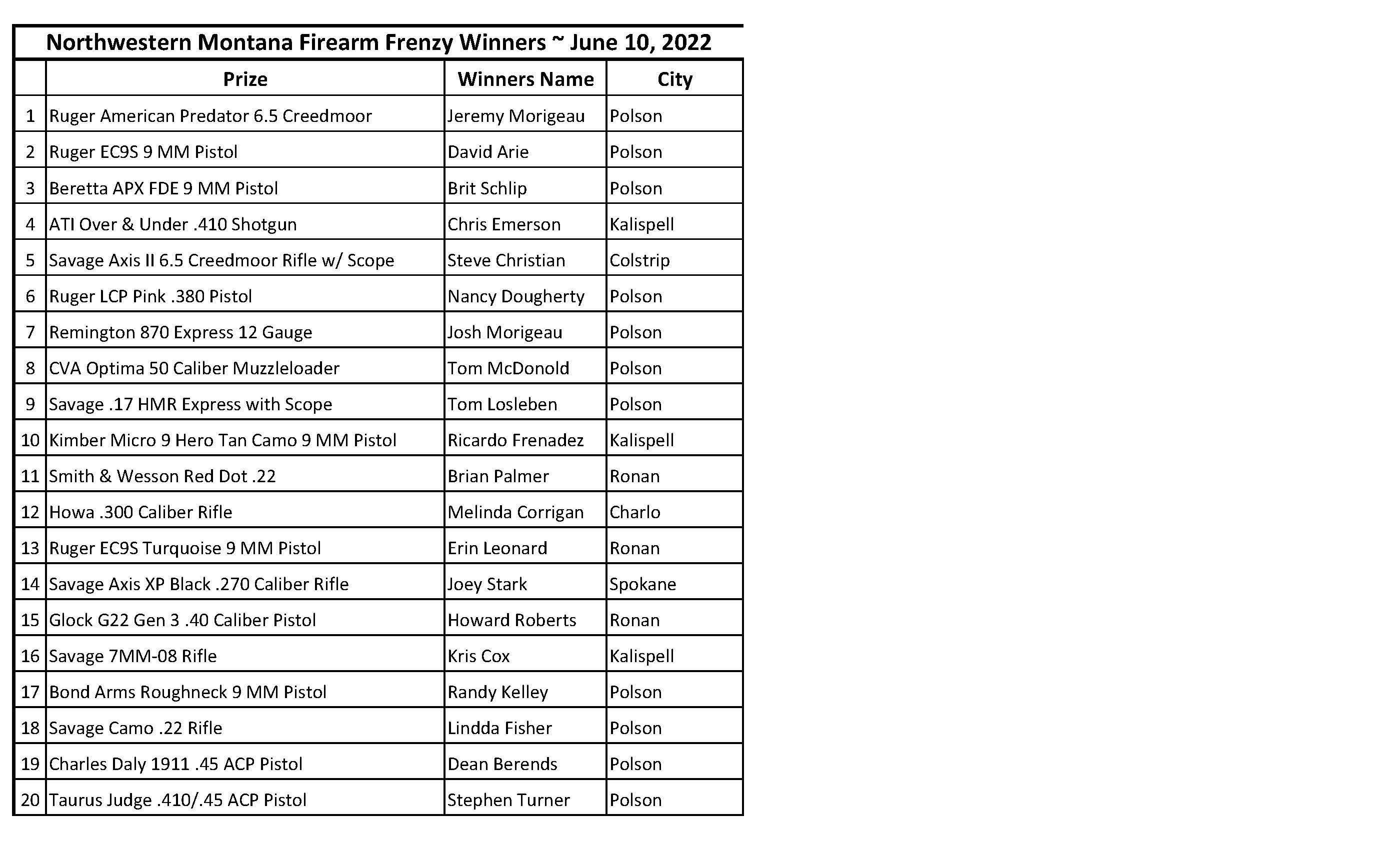 Northwestern Montana Firearm Frenzy Winners ~ June 10, 2022

| | Prize | Winners Name | City |
|---|---|---|---|
| 1 | Ruger American Predator 6.5 Creedmoor | Jeremy Morigeau | Polson |
| 2 | Ruger EC9S 9 MM Pistol | David Arie | Polson |
| 3 | Beretta APX FDE 9 MM Pistol | Brit Schlip | Polson |
| 4 | ATI Over & Under .410 Shotgun | Chris Emerson | Kalispell |
| 5 | Savage Axis II 6.5 Creedmoor Rifle w/ Scope | Steve Christian | Colstrip |
| 6 | Ruger LCP Pink .380 Pistol | Nancy Dougherty | Polson |
| 7 | Remington 870 Express 12 Gauge | Josh Morigeau | Polson |
| 8 | CVA Optima 50 Caliber Muzzleloader | Tom McDonold | Polson |
| 9 | Savage .17 HMR Express with Scope | Tom Losleben | Polson |
| 10 | Kimber Micro 9 Hero Tan Camo 9 MM Pistol | Ricardo Frenadez | Kalispell |
| 11 | Smith & Wesson Red Dot .22 | Brian Palmer | Ronan |
| 12 | Howa .300 Caliber Rifle | Melinda Corrigan | Charlo |
| 13 | Ruger EC9S Turquoise 9 MM Pistol | Erin Leonard | Ronan |
| 14 | Savage Axis XP Black .270 Caliber Rifle | Joey Stark | Spokane |
| 15 | Glock G22 Gen 3 .40 Caliber Pistol | Howard Roberts | Ronan |
| 16 | Savage 7MM-08 Rifle | Kris Cox | Kalispell |
| 17 | Bond Arms Roughneck 9 MM Pistol | Randy Kelley | Polson |
| 18 | Savage Camo .22 Rifle | Lindda Fisher | Polson |
| 19 | Charles Daly 1911 .45 ACP Pistol | Dean Berends | Polson |
| 20 | Taurus Judge .410/.45 ACP Pistol | Stephen Turner | Polson |